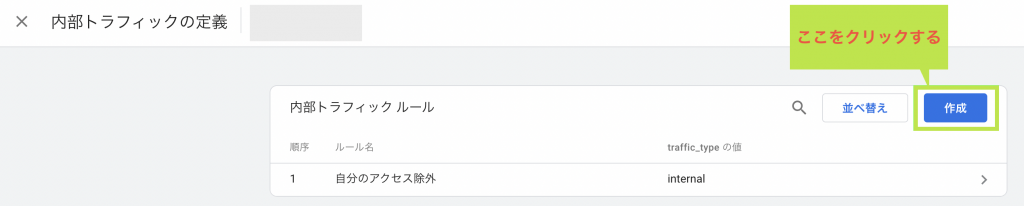 内部トラフィックの定義

ここをクリックする

内部トラフィック ルール

並べ替え

作成

| 順序 | ルール名 | traffic_type の値 |
|---|---|---|
| 1 | 自分のアクセス除外 | internal |